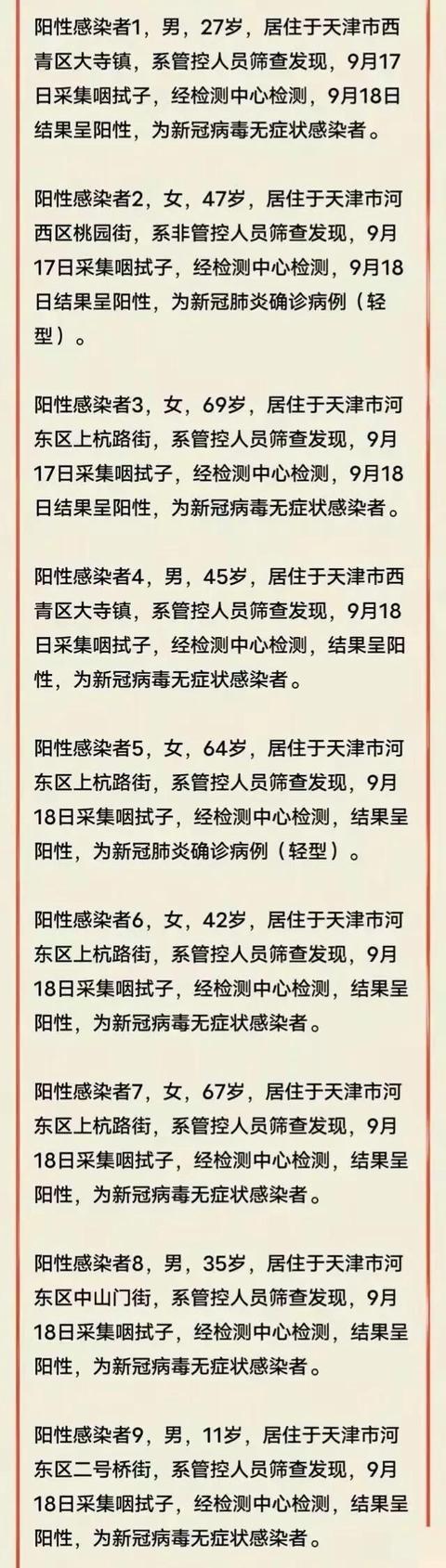 阳性感染者1，男，27岁，居住于天津市西青区大寺镇，系管控人员筛查发现，9月17日采集咽拭子，经检测中心检测，9月18日结果呈阳性，为新冠病毒无症状感染者。

阳性感染者2，女，47岁，居住于天津市河西区桃园街，系非管控人员筛查发现，9月17日采集咽拭子，经检测中心检测，9月18日结果呈阳性，为新冠肺炎确诊病例（轻型）。

阳性感染者3，女，69岁，居住于天津市河东区上杭路街，系管控人员筛查发现，9月17日采集咽拭子，经检测中心检测，9月18日结果呈阳性，为新冠病毒无症状感染者。

阳性感染者4，男，45岁，居住于天津市西青区大寺镇，系管控人员筛查发现，9月18日采集咽拭子，经检测中心检测，结果呈阳性，为新冠病毒无症状感染者。

阳性感染者5，女，64岁，居住于天津市河东区上杭路街，系管控人员筛查发现，9月18日采集咽拭子，经检测中心检测，结果呈阳性，为新冠肺炎确诊病例（轻型）。

阳性感染者6，女，42岁，居住于天津市河东区上杭路街，系管控人员筛查发现，9月18日采集咽拭子，经检测中心检测，结果呈阳性，为新冠病毒无症状感染者。

阳性感染者7，女，67岁，居住于天津市河东区上杭路街，系管控人员筛查发现，9月18日采集咽拭子，经检测中心检测，结果呈阳性，为新冠病毒无症状感染者。

阳性感染者8，男，35岁，居住于天津市河东区中山门街，系管控人员筛查发现，9月18日采集咽拭子，经检测中心检测，结果呈阳性，为新冠病毒无症状感染者。

阳性感染者9，男，11岁，居住于天津市河东区二号桥街，系管控人员筛查发现，9月18日采集咽拭子，经检测中心检测，结果呈阳性，为新冠病毒无症状感染者。